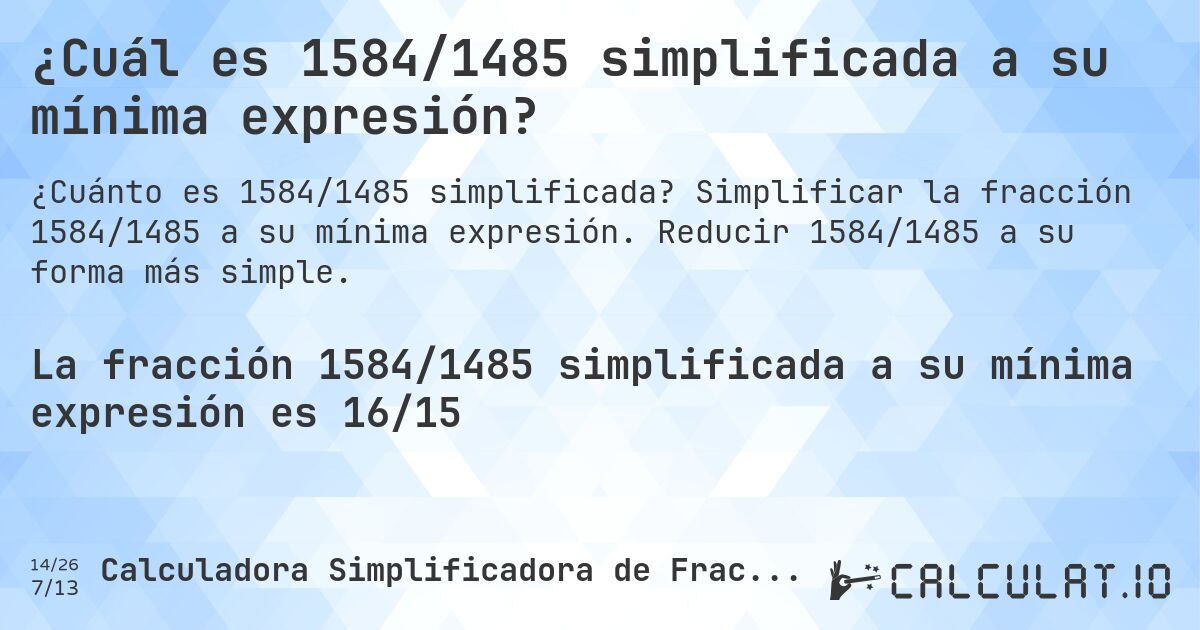 ¿Cuál es 1584/1485 simplificada a su mínima expresión?

¿Cuánto es 1584/1485 simplificada? Simplificar la fracción 1584/1485 a su mínima expresión. Reducir 1584/1485 a su forma más simple.

La fracción 1584/1485 simplificada a su mínima expresión es 16/15

14/26
7/13
Calculadora Simplificadora de Frac...

CALCULAT.IO